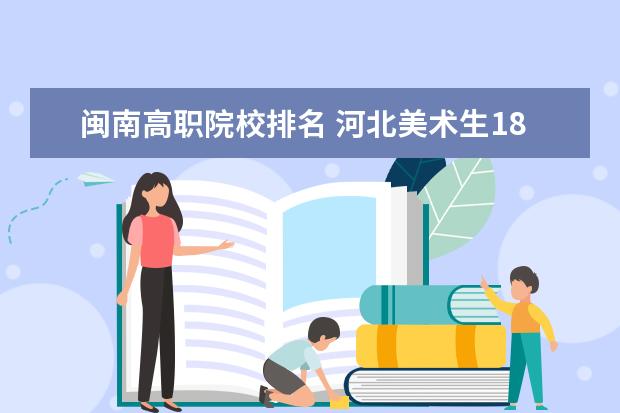 闽南高职院校排名 河北美术生18